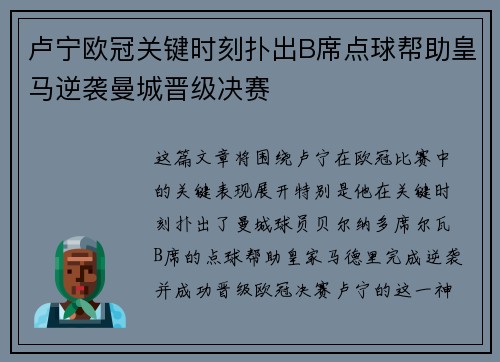 卢宁欧冠关键时刻扑出B席点球帮助皇马逆袭曼城晋级决赛

这篇文章将围绕卢宁在欧冠比赛中的关键表现展开特别是他在关键时刻扑出了曼城球员贝尔纳多席尔瓦B席的点球帮助皇家马德里完成逆袭并成功晋级欧冠决赛卢宁的这一神